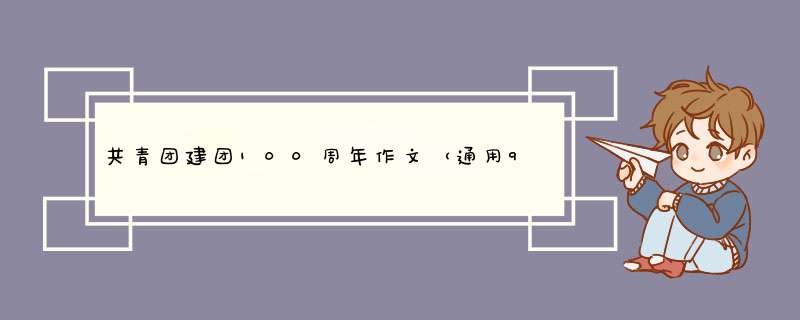 共青团建团100周年作文（通用9